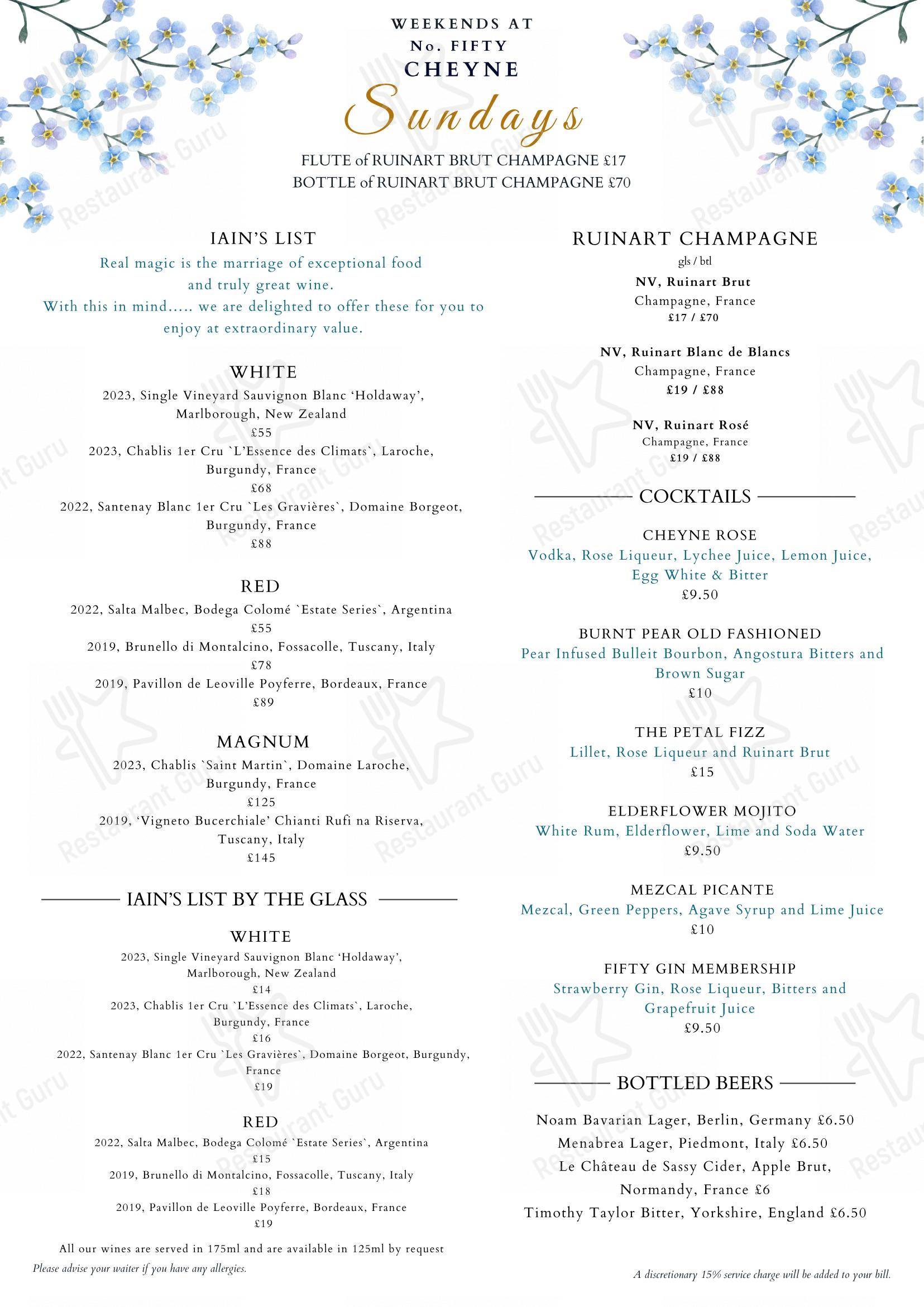 WEEKENDS AT
No. FIFTY
CHEYNE
Sundays

FLUTE of RUINART BRUT CHAMPAGNE £17
BOTTLE of RUINART BRUT CHAMPAGNE £70

IAIN'S LIST
Real magic is the marriage of exceptional food and truly great wine.
With this in mind..... we are delighted to offer these for you to enjoy at extraordinary value.

WHITE
2023, Single Vineyard Sauvignon Blanc 'Holdaway', Marlborough, New Zealand
£55
2023, Chablis 1er Cru `L'Essence des Climats`, Laroche, Burgundy, France
£68
2022, Santenay Blanc 1er Cru `Les Gravières`, Domaine Borgeot, Burgundy, France
£88

RED
2022, Salta Malbec, Bodega Colomé `Estate Series`, Argentina
£55
2019, Brunello di Montalcino, Fossacolle, Tuscany, Italy
£78
2019, Pavillon de Leoville Poyferre, Bordeaux, France
£89

MAGNUM
2023, Chablis `Saint Martin`, Domaine Laroche, Burgundy, France
£125
2019, 'Vigneto Bucerchiale' Chianti Rufi na Riserva, Tuscany, Italy
£145

IAIN'S LIST BY THE GLASS

WHITE
2023, Single Vineyard Sauvignon Blanc 'Holdaway', Marlborough, New Zealand
£14
2023, Chablis 1er Cru `L'Essence des Climats`, Laroche, Burgundy, France
£16
2022, Santenay Blanc 1er Cru `Les Gravières`, Domaine Borgeot, Burgundy, France
£19

RED
2022, Salta Malbec, Bodega Colomé `Estate Series`, Argentina
£15
2019, Brunello di Montalcino, Fossacolle, Tuscany, Italy
£18
2019, Pavillon de Leoville Poyferre, Bordeaux, France
£19

All our wines are served in 175ml and are available in 125ml by request
Please advise your waiter if you have any allergies.

RUINART CHAMPAGNE
gls / btl
NV, Ruinart Brut
Champagne, France
£17 / £70

NV, Ruinart Blanc de Blancs
Champagne, France
£19 / £88

NV, Ruinart Rosé
Champagne, France
£19 / £88

COCKTAILS

CHEYNE ROSE
Vodka, Rose Liqueur, Lychee Juice, Lemon Juice, Egg White & Bitter
£9.50

BURNT PEAR OLD FASHIONED
Pear Infused Bulleit Bourbon, Angostura Bitters and Brown Sugar
£10

THE PETAL FIZZ
Lillet, Rose Liqueur and Ruinart Brut
£15

ELDERFLOWER MOJITO
White Rum, Elderflower, Lime and Soda Water
£9.50

MEZCAL PICANTE
Mezcal, Green Peppers, Agave Syrup and Lime Juice
£10

FIFTY GIN MEMBERSHIP
Strawberry Gin, Rose Liqueur, Bitters and Grapefruit Juice
£9.50

BOTTLED BEERS
Noam Bavarian Lager, Berlin, Germany £6.50
Menabrea Lager, Piedmont, Italy £6.50
Le Château de Sassy Cider, Apple Brut, Normandy, France £6
Timothy Taylor Bitter, Yorkshire, England £6.50

A discretionary 15% service charge will be added to your bill.